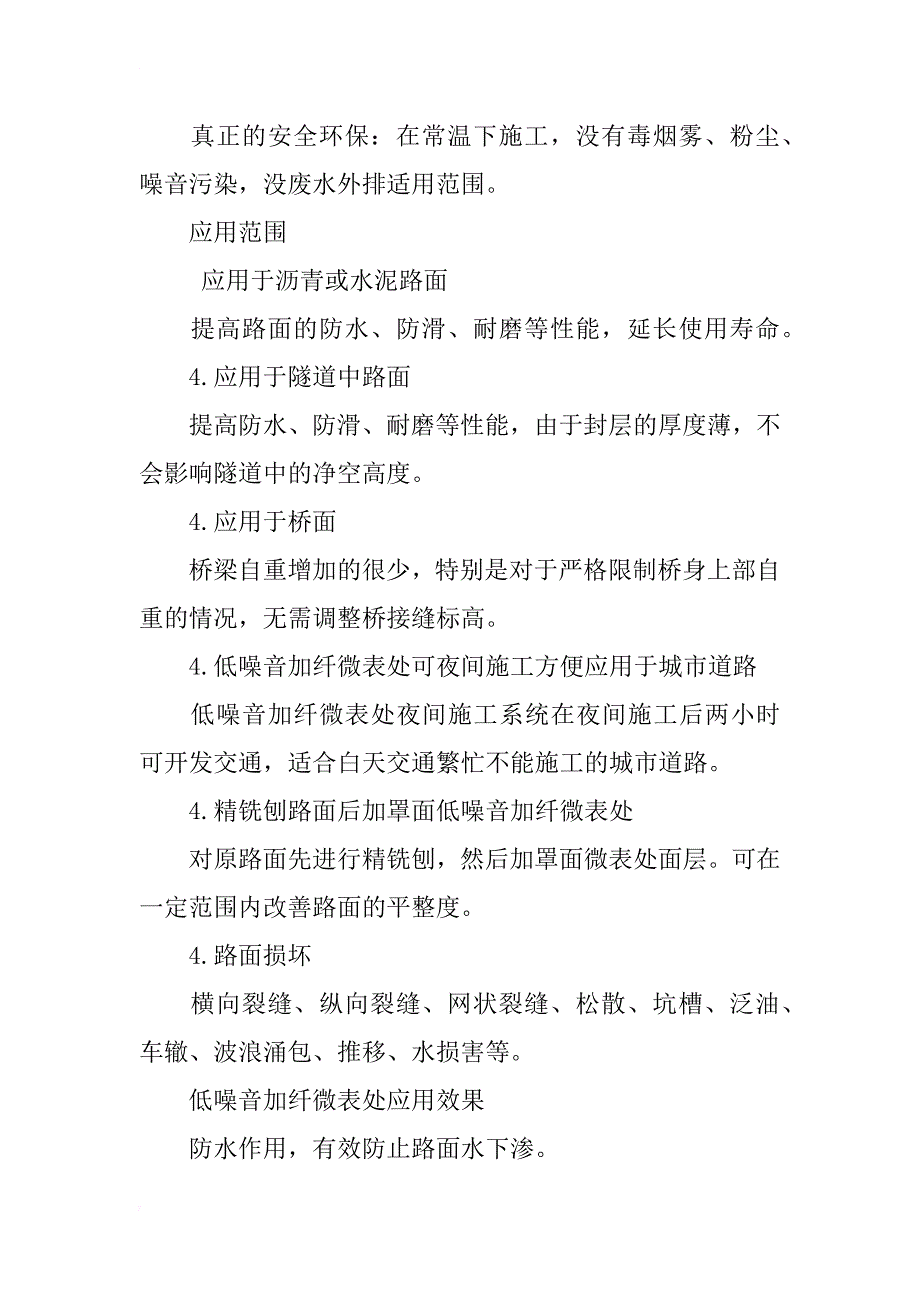 真正的安全环保：在常温下施工，没有毒烟雾、粉尘、噪音污染，没废水外排适用范围。

应用范围

应用于沥青或水泥路面

提高路面的防水、防滑、耐磨等性能，延长使用寿命。

4.应用于隧道中路面

提高防水、防滑、耐磨等性能，由于封层的厚度薄，不会影响隧道中的净空高度。

4.应用于桥面

桥梁自重增加的很少，特别是对于严格限制桥身上部自重的情况，无需调整桥接缝标高。

4.低噪音加纤微表处可夜间施工方便应用于城市道路

低噪音加纤微表处夜间施工系统在夜间施工后两小时可开发交通，适合白天交通繁忙不能施工的城市道路。

4.精铣刨路面后加罩面低噪音加纤微表处

对原路面先进行精铣刨，然后加罩面微表处面层。可在一定范围内改善路面的平整度。

4.路面损坏

横向裂缝、纵向裂缝、网状裂缝、松散、坑槽、泛油、车辙、波浪涌包、推移、水损害等。

低噪音加纤微表处应用效果

防水作用，有效防止路面水下渗。